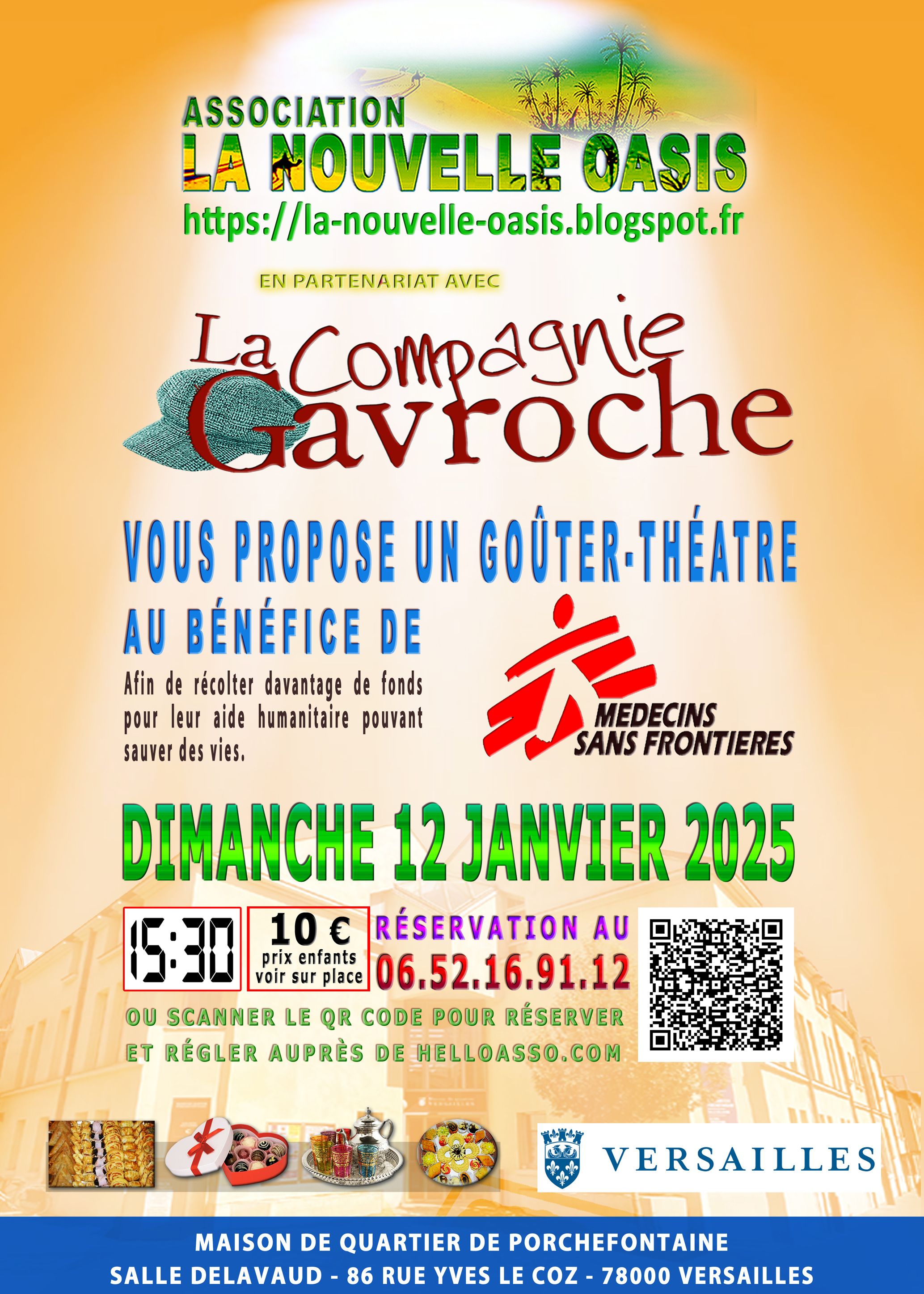 ASSOCIATION
LA NOUVELLE OASIS
https://la-nouvelle-oasis.blogspot.fr

EN PARTENARIAT AVEC

La Compagnie
Gavroche

VOUS PROPOSE UN GOÛTER-THÉATRE
AU BÉNÉFICE DE

Afin de récolter davantage de fonds pour leur aide humanitaire pouvant sauver des vies.

MEDECINS
SANS FRONTIERES

DIMANCHE 12 JANVIER 2025

15:30

10 €
prix enfants
voir sur place

RÉSERVATION AU
06.52.16.91.12

OU SCANNER LE QR CODE POUR RÉSERVER
ET RÉGLER AUPRÈS DE HELLOASSO.COM

VERSAILLES

MAISON DE QUARTIER DE PORCHEFONTAINE
SALLE DELAVAUD - 86 RUE YVES LE COZ - 78000 VERSAILLES